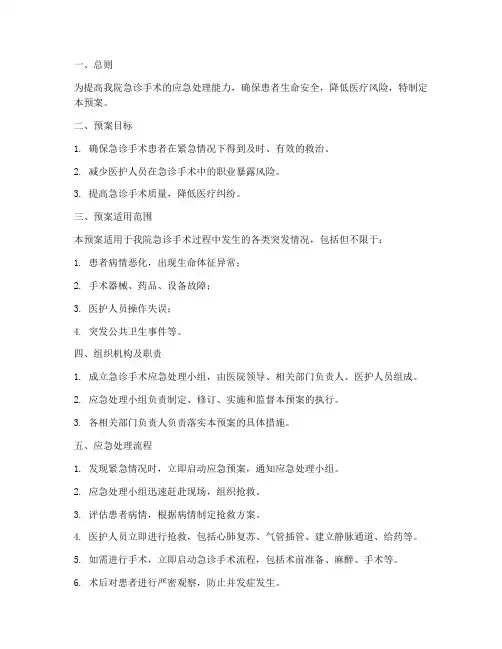 一、总则

为提高我院急诊手术的应急处理能力，确保患者生命安全，降低医疗风险，特制定本预案。

二、预案目标

1. 确保急诊手术患者在紧急情况下得到及时、有效的救治。

2. 减少医护人员在急诊手术中的职业暴露风险。

3. 提高急诊手术质量，降低医疗纠纷。

三、预案适用范围

本预案适用于我院急诊手术过程中发生的各类突发情况，包括但不限于：

1. 患者病情恶化，出现生命体征异常；

2. 手术器械、药品、设备故障；

3. 医护人员操作失误；

4. 突发公共卫生事件等。

四、组织机构及职责

1. 成立急诊手术应急处理小组，由医院领导、相关部门负责人、医护人员组成。

2. 应急处理小组负责制定、修订、实施和监督本预案的执行。

3. 各相关部门负责人负责落实本预案的具体措施。

五、应急处理流程

1. 发现紧急情况时，立即启动应急预案，通知应急处理小组。

2. 应急处理小组迅速赶赴现场，组织抢救。

3. 评估患者病情，根据病情制定抢救方案。

4. 医护人员立即进行抢救，包括心肺复苏、气管插管、建立静脉通道、给药等。

5. 如需进行手术，立即启动急诊手术流程，包括术前准备、麻醉、手术等。

6. 术后对患者进行严密观察，防止并发症发生。